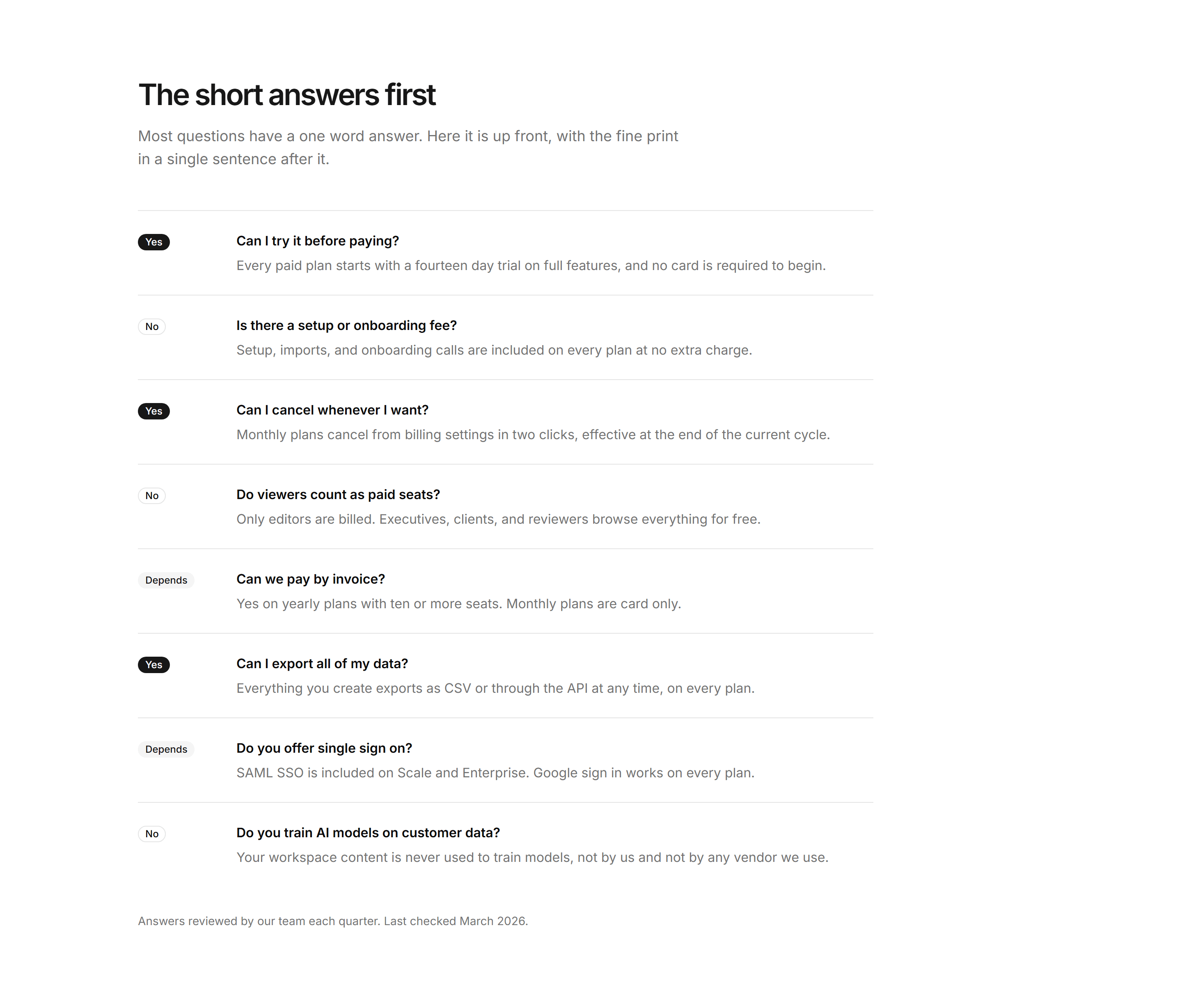 The short answers first

Most questions have a one word answer. Here it is up front, with the fine print in a single sentence after it.

Yes

Can I try it before paying?

Every paid plan starts with a fourteen day trial on full features, and no card is required to begin.

No

Is there a setup or onboarding fee?

Setup, imports, and onboarding calls are included on every plan at no extra charge.

Yes

Can I cancel whenever I want?

Monthly plans cancel from billing settings in two clicks, effective at the end of the current cycle.

No

Do viewers count as paid seats?

Only editors are billed. Executives, clients, and reviewers browse everything for free.

Depends

Can we pay by invoice?

Yes on yearly plans with ten or more seats. Monthly plans are card only.

Yes

Can I export all of my data?

Everything you create exports as CSV or through the API at any time, on every plan.

Depends

Do you offer single sign on?

SAML SSO is included on Scale and Enterprise. Google sign in works on every plan.

No

Do you train AI models on customer data?

Your workspace content is never used to train models, not by us and not by any vendor we use.

Answers reviewed by our team each quarter. Last checked March 2026.